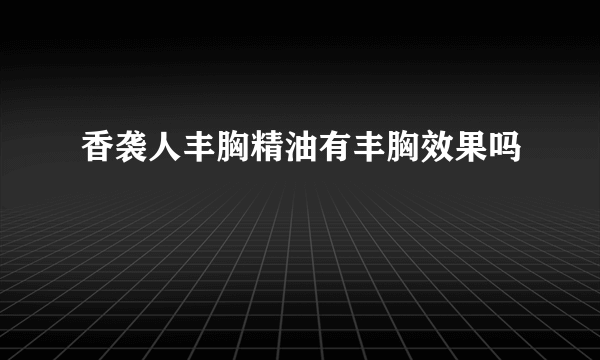 香袭人丰胸精油有丰胸效果吗